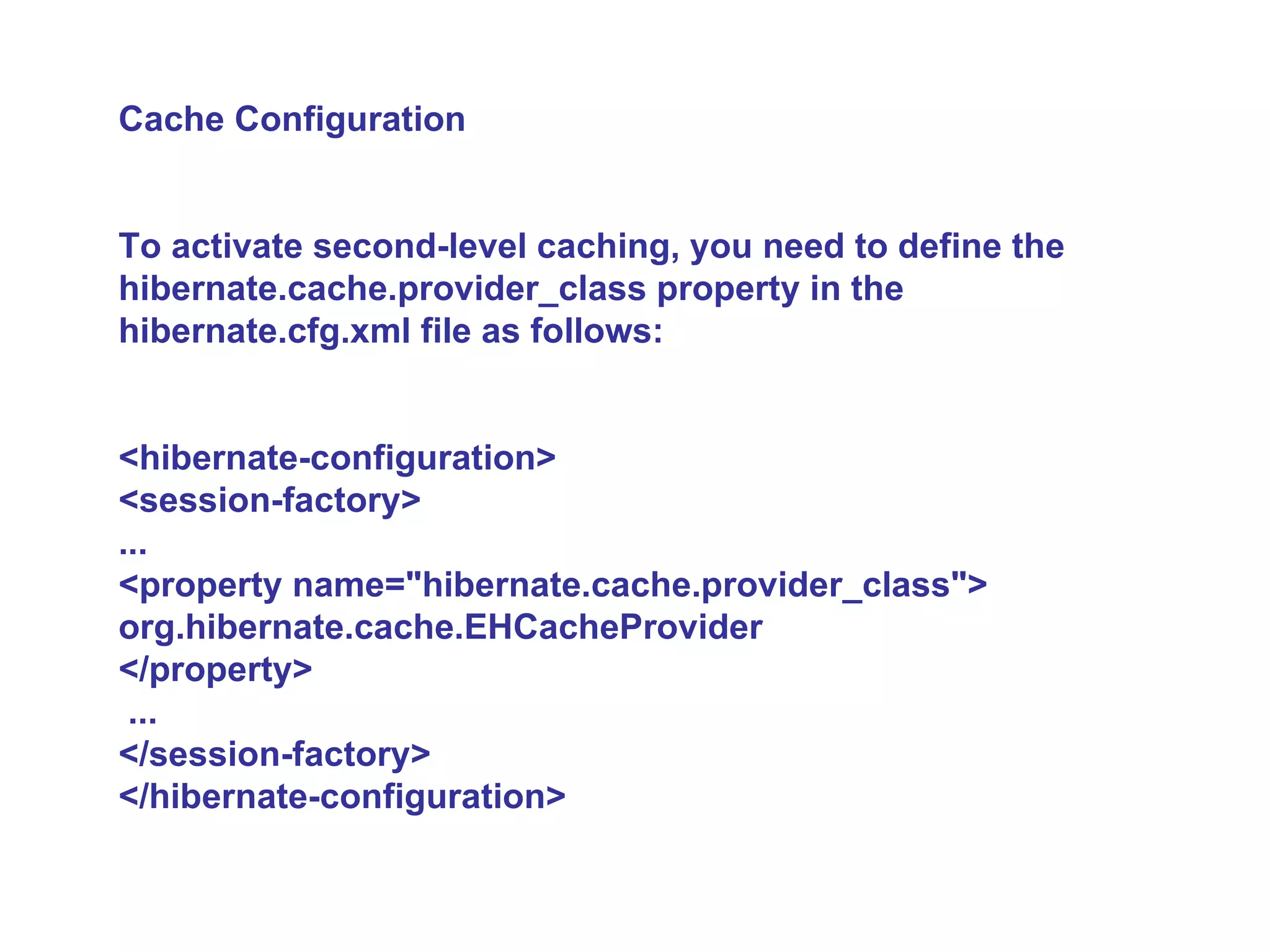 Cache Configuration

To activate second-level caching, you need to define the hibernate.cache.provider_class property in the hibernate.cfg.xml file as follows:

<hibernate-configuration>
<session-factory>
...
<property name="hibernate.cache.provider_class">
org.hibernate.cache.EHCacheProvider
</property>
...
</session-factory>
</hibernate-configuration>